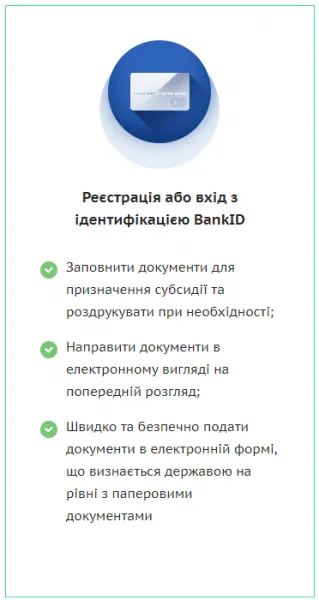 Реєстрація або вхід з ідентифікацією BankID

Заповнити документи для призначення субсидії та роздрукувати при необхідності;

Направити документи в електронному вигляді на попередній розгляд;

Швидко та безпечно подати документи в електронній формі, що визнається державою на рівні з паперовими документами